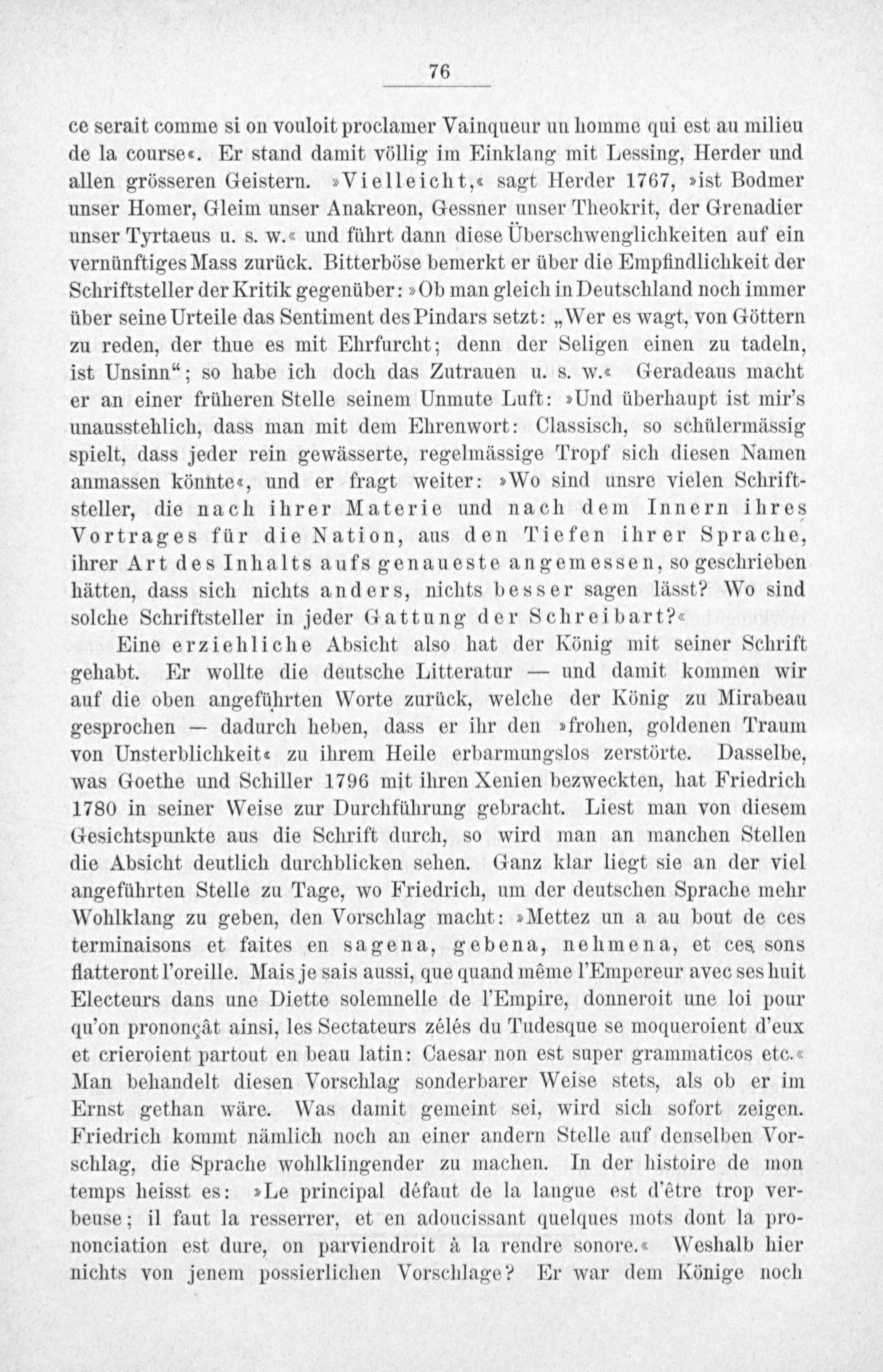 76

ce serait comme si on vouloit proclamer Vainqueur un homme qui est au milieu de la course«. Er stand damit völlig im Einklang mit Lessing, Herder und allen grösseren Geistern. »Vielleicht,« sagt Herder 1767, »ist Bodmer unser Homer, Gleim unser Anakreon, Gessner unser Theokrit, der Grenadier unser Tyrtaeus u. s. w.« und führt dann diese Überschwenglichkeiten auf ein vernünftiges Mass zurück. Bitterböse bemerkt er über die Empfindlichkeit der Schriftsteller der Kritik gegenüber: »Ob man gleich in Deutschland noch immer über seine Urteile das Sentiment des Pindars setzt: „Wer es wagt, von Göttern zu reden, der thue es mit Ehrfurcht; denn der Seligen einen zu tadeln, ist Unsinn“; so habe ich doch das Zutrauen u. s. w.« Geradeaus macht er an einer früheren Stelle seinem Unmute Luft: »Und überhaupt ist mir's unausstehlich, dass man mit dem Ehrenwort: Classisch, so schülermässig spielt, dass jeder rein gewässerte, regelmässige Tropf sich diesen Namen anmassen könnte«, und er fragt weiter: »Wo sind unsre vielen Schriftsteller, die nach ihrer Materie und nach dem Innern ihres Vortrages für die Nation, aus den Tiefen ihrer Sprache, ihrer Art des Inhalts aufs genaueste angemessen, so geschrieben hätten, dass sich nichts anders, nichts besser sagen lässt? Wo sind solche Schriftsteller in jeder Gattung der Schreibart?«

Eine erziehliche Absicht also hat der König mit seiner Schrift gehabt. Er wollte die deutsche Litteratur — und damit kommen wir auf die oben angeführten Worte zurück, welche der König zu Mirabeau gesprochen — dadurch heben, dass er ihr den »frohen, goldenen Traum von Unsterblichkeit« zu ihrem Heile erbarmungslos zerstörte. Dasselbe, was Goethe und Schiller 1796 mit ihren Xenien bezweckten, hat Friedrich 1780 in seiner Weise zur Durchführung gebracht. Liest man von diesem Gesichtspunkte aus die Schrift durch, so wird man an manchen Stellen die Absicht deutlich durchblicken sehen. Ganz klar liegt sie an der viel angeführten Stelle zu Tage, wo Friedrich, um der deutschen Sprache mehr Wohlklang zu geben, den Vorschlag macht: »Mettez un a au bout de ces terminaisons et faites en sagena, gebena, nehmena, et ces sons flatteront l'oreille. Mais je sais aussi, que quand même l'Empereur avec ses huit Electeurs dans une Diette solemnelle de l'Empire, donneroit une loi pour qu'on prononçât ainsi, les Sectateurs zélés du Tudesque se moqueroient d'eux et crieroient partout en beau latin: Caesar non est super grammaticos etc.« Man behandelt diesen Vorschlag sonderbarer Weise stets, als ob er im Ernst gethan wäre. Was damit gemeint sei, wird sich sofort zeigen. Friedrich kommt nämlich noch an einer andern Stelle auf denselben Vorschlag, die Sprache wohlklingender zu machen. In der histoire de mon temps heisst es: »Le principal défaut de la langue est d'être trop verbeuse; il faut la resserrer, et en adoucissant quelques mots dont la prononciation est dure, on parviendroit à la rendre sonore.« Weshalb hier nichts von jenem possierlichen Vorschlage? Er war dem Könige noch